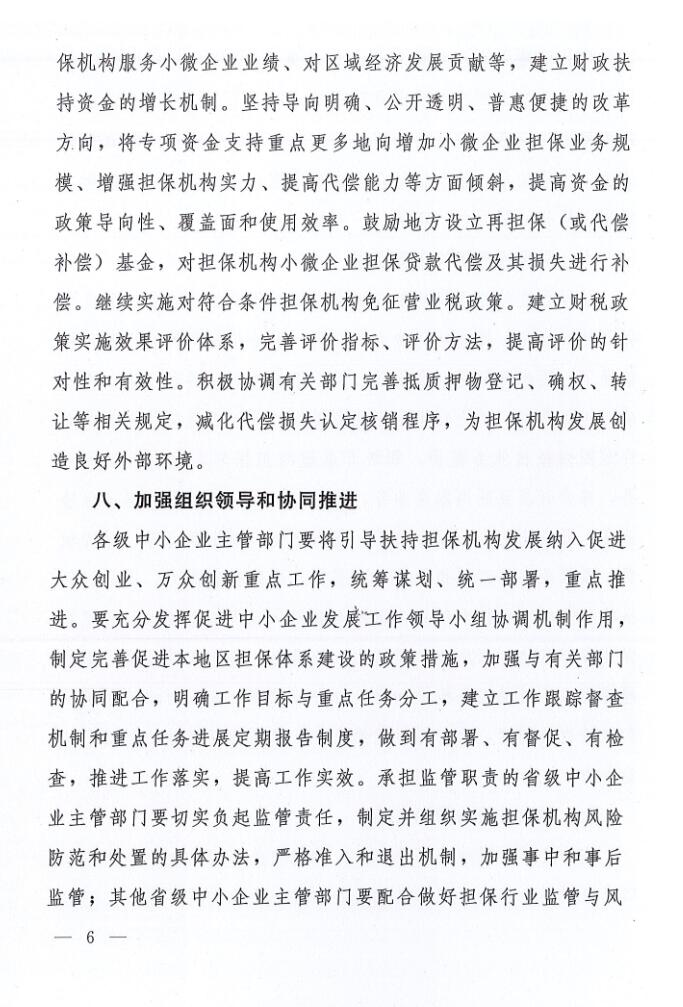 保机构服务小微企业业绩、对区域经济发展贡献等，建立财政扶持资金的增长机制。坚持导向明确、公开透明、普惠便捷的改革方向，将专项资金支持重点更多地向增加小微企业担保业务规模、增强担保机构实力、提高代偿能力等方面倾斜，提高资金的政策导向性、覆盖面和使用效率。鼓励地方设立再担保（或代偿补偿）基金，对担保机构小微企业担保贷款代偿及其损失进行补偿。继续实施对符合条件担保机构免征营业税政策。建立财税政策实施效果评价体系，完善评价指标、评价方法，提高评价的针对性和有效性。积极协调有关部门完善抵质押物登记、确权、转让等相关规定，减化代偿损失认定核销程序，为担保机构发展创造良好外部环境。

八、加强组织领导和协同推进

各级中小企业主管部门要将引导扶持担保机构发展纳入促进大众创业、万众创新重点工作，统筹谋划、统一部署，重点推进。要充分发挥促进中小企业发展工作领导小组协调机制作用，制定完善促进本地区担保体系建设的政策措施，加强与有关部门的协同配合，明确工作目标与重点任务分工，建立工作跟踪督查机制和重点任务进展定期报告制度，做到有部署、有督促、有检查，推进工作落实，提高工作实效。承担监管职责的省级中小企业主管部门要切实负起监管责任，制定并组织实施担保机构风险防范和处置的具体办法，严格准入和退出机制，加强事中和事后监管；其他省级中小企业主管部门要配合做好担保行业监管与风

— 6 —